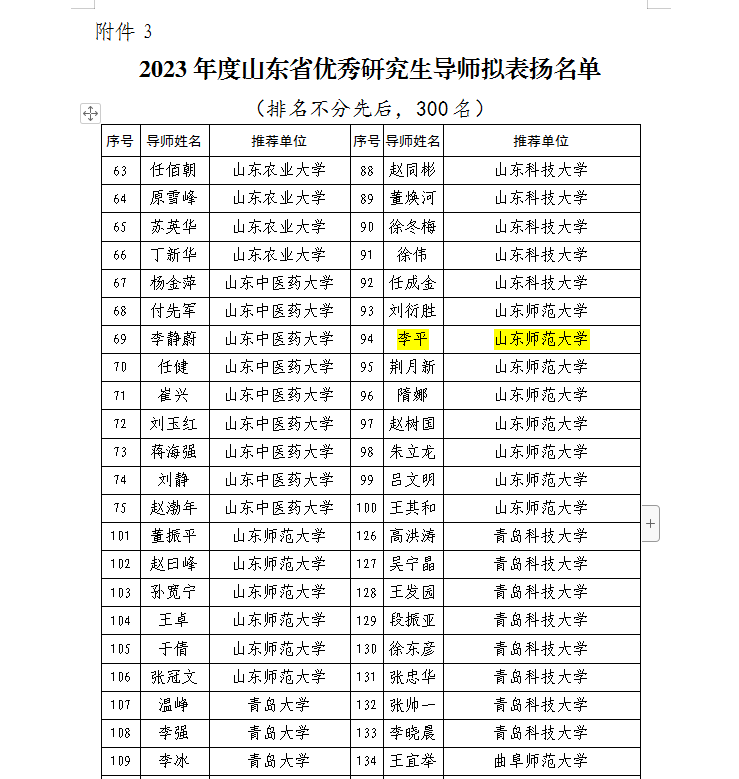 附件 3

2023 年度山东省优秀研究生导师拟表扬名单

（排名不分先后，300 名）

| 序号 | 导师姓名 | 推荐单位 | 序号 | 导师姓名 | 推荐单位 |
|---|---|---|---|---|---|
| 63 | 任佰朝 | 山东农业大学 | 88 | 赵同彬 | 山东科技大学 |
| 64 | 原雪峰 | 山东农业大学 | 89 | 董焕河 | 山东科技大学 |
| 65 | 苏英华 | 山东农业大学 | 90 | 徐冬梅 | 山东科技大学 |
| 66 | 丁新华 | 山东农业大学 | 91 | 徐伟 | 山东科技大学 |
| 67 | 杨金萍 | 山东中医药大学 | 92 | 任成金 | 山东科技大学 |
| 68 | 付先军 | 山东中医药大学 | 93 | 刘衍胜 | 山东师范大学 |
| 69 | 李静蔚 | 山东中医药大学 | 94 | 李平 | 山东师范大学 |
| 70 | 任健 | 山东中医药大学 | 95 | 荆月新 | 山东师范大学 |
| 71 | 崔兴 | 山东中医药大学 | 96 | 隋娜 | 山东师范大学 |
| 72 | 刘玉红 | 山东中医药大学 | 97 | 赵树国 | 山东师范大学 |
| 73 | 蒋海强 | 山东中医药大学 | 98 | 朱立龙 | 山东师范大学 |
| 74 | 刘静 | 山东中医药大学 | 99 | 吕文明 | 山东师范大学 |
| 75 | 赵渤年 | 山东中医药大学 | 100 | 王其和 | 山东师范大学 |
| 101 | 董振平 | 山东师范大学 | 126 | 高洪涛 | 青岛科技大学 |
| 102 | 赵曰峰 | 山东师范大学 | 127 | 吴宁晶 | 青岛科技大学 |
| 103 | 孙宽宁 | 山东师范大学 | 128 | 王发园 | 青岛科技大学 |
| 104 | 王卓 | 山东师范大学 | 129 | 段振亚 | 青岛科技大学 |
| 105 | 于倩 | 山东师范大学 | 130 | 徐东彦 | 青岛科技大学 |
| 106 | 张冠文 | 山东师范大学 | 131 | 张忠华 | 青岛科技大学 |
| 107 | 温峥 | 青岛大学 | 132 | 张帅一 | 青岛科技大学 |
| 108 | 李强 | 青岛大学 | 133 | 李晓晨 | 青岛科技大学 |
| 109 | 李冰 | 青岛大学 | 134 | 王宜举 | 曲阜师范大学 |